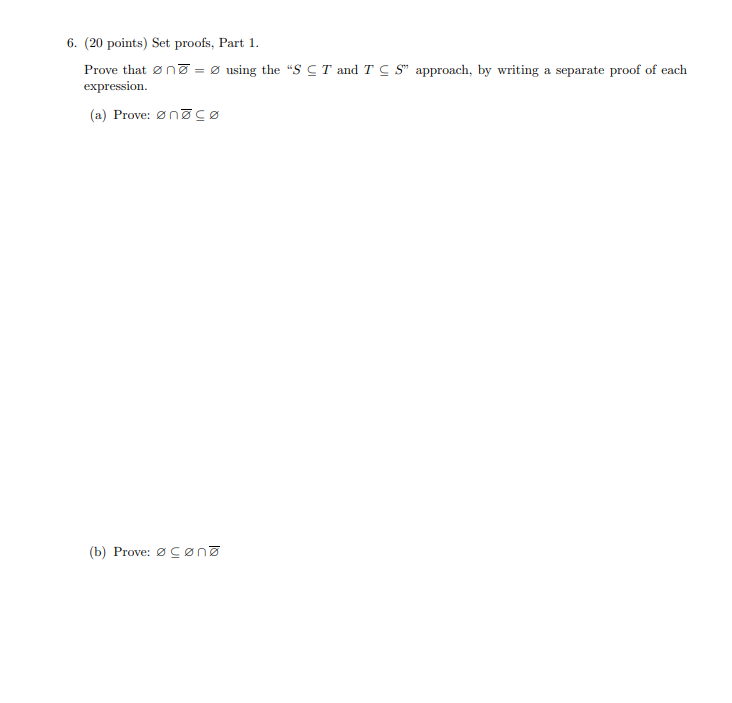 6. (20 points) Set proofs, Part 1.

Prove that $\varnothing \cap \overline{\varnothing} = \varnothing$ using the "$S \subseteq T$ and $T \subseteq S$" approach, by writing a separate proof of each expression.

(a) Prove: $\varnothing \cap \overline{\varnothing} \subseteq \varnothing$

(b) Prove: $\varnothing \subseteq \varnothing \cap \overline{\varnothing}$